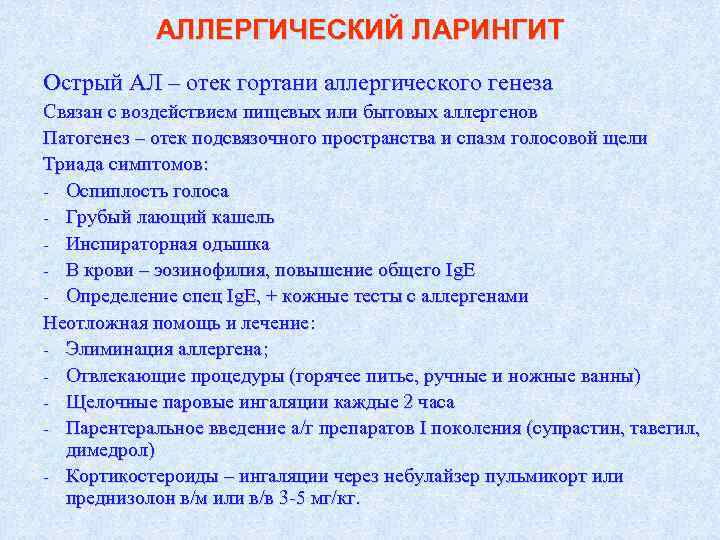 АЛЛЕРГИЧЕСКИЙ ЛАРИНГИТ

Острый АЛ – отек гортани аллергического генеза

Связан с воздействием пищевых или бытовых аллергенов

Патогенез – отек подсвязочного пространства и спазм голосовой щели

Триада симптомов:

- Осиплость голоса
- Грубый лающий кашель
- Инспираторная одышка
- В крови – эозинофилия, повышение общего IgE
- Определение спец IgE, + кожные тесты с аллергенами

Неотложная помощь и лечение:

- Элиминация аллергена;
- Отвлекающие процедуры (горячее питье, ручные и ножные ванны)
- Щелочные паровые ингаляции каждые 2 часа
- Парентеральное введение а/г препаратов I поколения (супрастин, тавегил, димедрол)
- Кортикостероиды – ингаляции через небулайзер пульмикорт или преднизолон в/м или в/в 3-5 мг/кг.